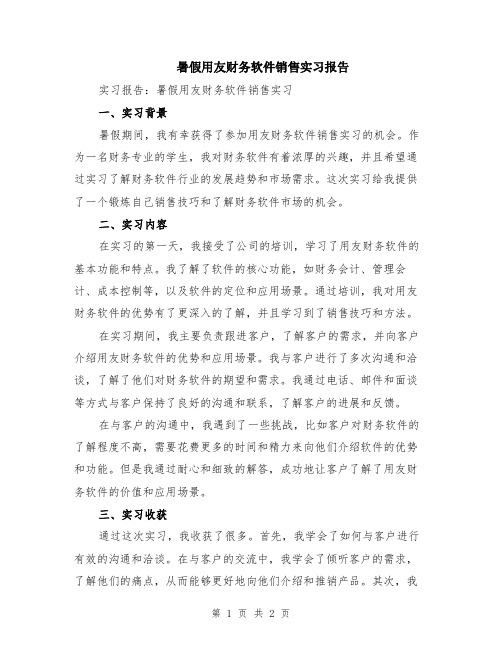 暑假用友财务软件销售实习报告

实习报告：暑假用友财务软件销售实习

一、实习背景

暑假期间，我有幸获得了参加用友财务软件销售实习的机会。作为一名财务专业的学生，我对财务软件有着浓厚的兴趣，并且希望通过实习了解财务软件行业的发展趋势和市场需求。这次实习给我提供了一个锻炼自己销售技巧和了解财务软件市场的机会。

二、实习内容

在实习的第一天，我接受了公司的培训，学习了用友财务软件的基本功能和特点。我了解了软件的核心功能，如财务会计、管理会计、成本控制等，以及软件的定位和应用场景。通过培训，我对用友财务软件的优势有了更深入的了解，并且学习到了销售技巧和方法。

在实习期间，我主要负责跟进客户，了解客户的需求，并向客户介绍用友财务软件的优势和应用场景。我与客户进行了多次沟通和洽谈，了解了他们对财务软件的期望和需求。我通过电话、邮件和面谈等方式与客户保持了良好的沟通和联系，了解客户的进展和反馈。

在与客户的沟通中，我遇到了一些挑战，比如客户对财务软件的了解程度不高，需要花费更多的时间和精力来向他们介绍软件的优势和功能。但是我通过耐心和细致的解答，成功地让客户了解了用友财务软件的价值和应用场景。

三、实习收获

通过这次实习，我收获了很多。首先，我学会了如何与客户进行有效的沟通和洽谈。在与客户的交流中，我学会了倾听客户的需求，了解他们的痛点，从而能够更好地向他们介绍和推销产品。其次，我

第 1 页 共 2 页